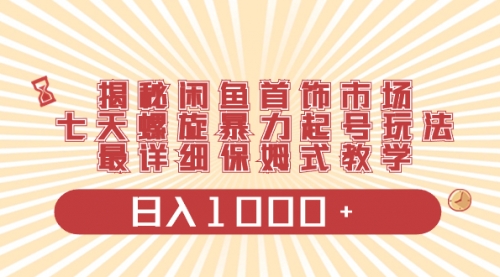 揭秘闲鱼首饰市场
七天螺旋暴力起号玩法
最详细保姆式教学

日入1000+